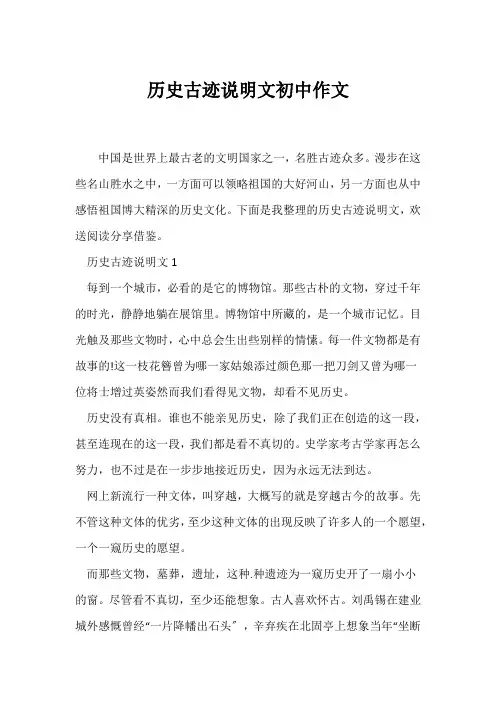 历史古迹说明文初中作文

中国是世界上最古老的文明国家之一，名胜古迹众多。漫步在这些名山胜水之中，一方面可以领略祖国的大好河山，另一方面也从中感悟祖国博大精深的历史文化。下面是我整理的历史古迹说明文，欢送阅读分享借鉴。

历史古迹说明文 1

每到一个城市，必看的是它的博物馆。那些古朴的文物，穿过千年的时光，静静地躺在展馆里。博物馆中所藏的，是一个城市记忆。目光触及那些文物时，心中总会生出些别样的情愫。每一件文物都是有故事的!这一枝花簪曾为哪一家姑娘添过颜色那一把刀剑又曾为哪一位将士增过英姿然而我们看得见文物，却看不见历史。

历史没有真相。谁也不能亲见历史，除了我们正在创造的这一段，甚至连现在的这一段，我们都是看不真切的。史学家考古学家再怎么努力，也不过是在一步步地接近历史，因为永远无法到达。

网上新流行一种文体，叫穿越，大概写的就是穿越古今的故事。先不管这种文体的优劣，至少这种文体的出现反映了许多人的一个愿望，一个一窥历史的愿望。

而那些文物，墓葬，遗址，这种.种遗迹为一窥历史开了一扇小小的窗。尽管看不真切，至少还能想象。古人喜欢怀古。刘禹锡在建业城外感慨曾经“一片降幡出石头”，辛弃疾在北固亭上想象当年“坐断